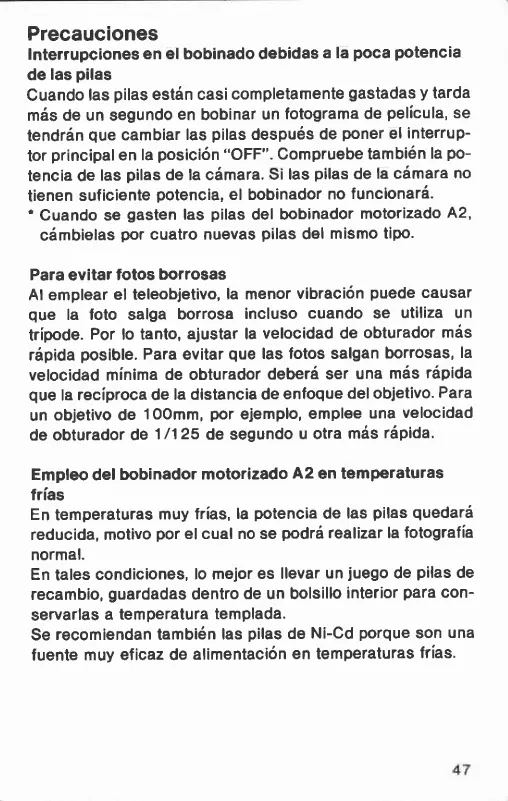 Precauciones

Interrupciones en el bobinado debidas a la poca potencia de las pilas

Cuando las pilas están casi completamente gastadas y tarda más de un segundo en bobinar un fotograma de película, se tendrán que cambiar las pilas después de poner el interruptor principal en la posición "OFF". Compruebe también la potencia de las pilas de la cámara. Si las pilas de la cámara no tienen suficiente potencia, el bobinador no funcionará.

* Cuando se gasten las pilas del bobinador motorizado A2, cámbielas por cuatro nuevas pilas del mismo tipo.

Para evitar fotos borrosas

Al emplear el teleobjetivo, la menor vibración puede causar que la foto salga borrosa incluso cuando se utiliza un trípode. Por lo tanto, ajustar la velocidad de obturador más rápida posible. Para evitar que las fotos salgan borrosas, la velocidad mínima de obturador deberá ser una más rápida que la recíproca de la distancia de enfoque del objetivo. Para un objetivo de 100mm, por ejemplo, emplee una velocidad de obturador de 1/125 de segundo u otra más rápida.

Empleo del bobinador motorizado A2 en temperaturas frías

En temperaturas muy frías, la potencia de las pilas quedará reducida, motivo por el cual no se podrá realizar la fotografía normal.

En tales condiciones, lo mejor es llevar un juego de pilas de recambio, guardadas dentro de un bolsillo interior para conservarlas a temperatura templada.

Se recomiendan también las pilas de Ni-Cd porque son una fuente muy eficaz de alimentación en temperaturas frías.

47